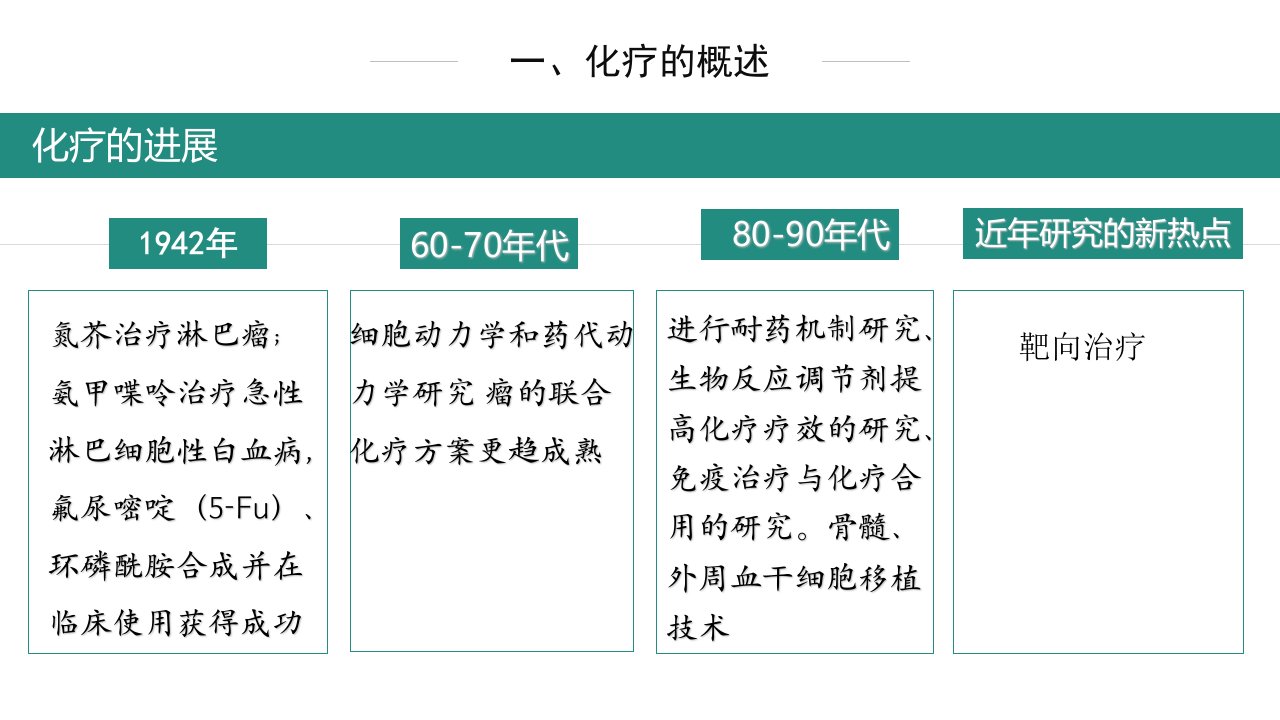 一、化疗的概述

化疗的进展

1942年

氮芥治疗淋巴瘤;氨甲喋呤治疗急性淋巴细胞性白血病,氟尿嘧啶(5-Fu)、环磷酰胺合成并在临床使用获得成功

60-70年代

细胞动力学和药代动力学研究 瘤的联合化疗方案更趋成熟

80-90年代

进行耐药机制研究、生物反应调节剂提高化疗疗效的研究、免疫治疗与化疗合用的研究。骨髓、外周血干细胞移植技术

近年研究的新热点

靶向治疗